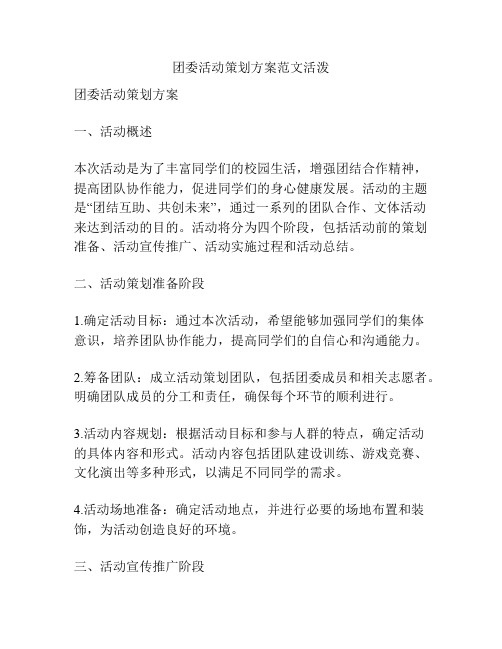 团委活动策划方案范文活泼

团委活动策划方案

一、活动概述

本次活动是为了丰富同学们的校园生活，增强团结合作精神，提高团队协作能力，促进同学们的身心健康发展。活动的主题是“团结互助、共创未来”，通过一系列的团队合作、文体活动来达到活动的目的。活动将分为四个阶段，包括活动前的策划准备、活动宣传推广、活动实施过程和活动总结。

二、活动策划准备阶段

1.确定活动目标：通过本次活动，希望能够加强同学们的集体意识，培养团队协作能力，提高同学们的自信心和沟通能力。

2.筹备团队：成立活动策划团队，包括团委成员和相关志愿者。明确团队成员的分工和责任，确保每个环节的顺利进行。

3.活动内容规划：根据活动目标和参与人群的特点，确定活动的具体内容和形式。活动内容包括团队建设训练、游戏竞赛、文化演出等多种形式，以满足不同同学的需求。

4.活动场地准备：确定活动地点，并进行必要的场地布置和装饰，为活动创造良好的环境。

三、活动宣传推广阶段